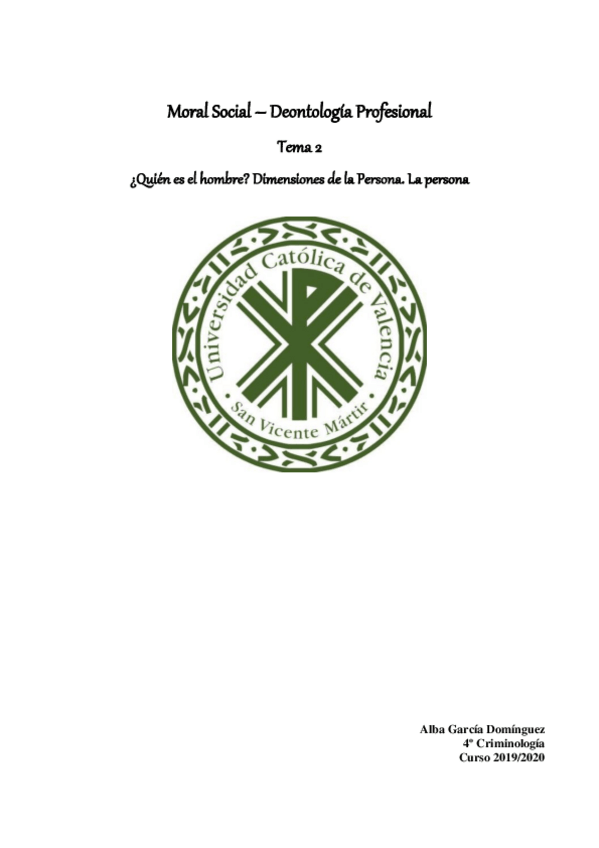 Moral Social – Deontología Profesional

Tema 2

¿Quién es el hombre? Dimensiones de la Persona. La persona

Universidad Católica de Valencia
San Vicente Mártir

Alba García Domínguez
4º Criminología
Curso 2019/2020